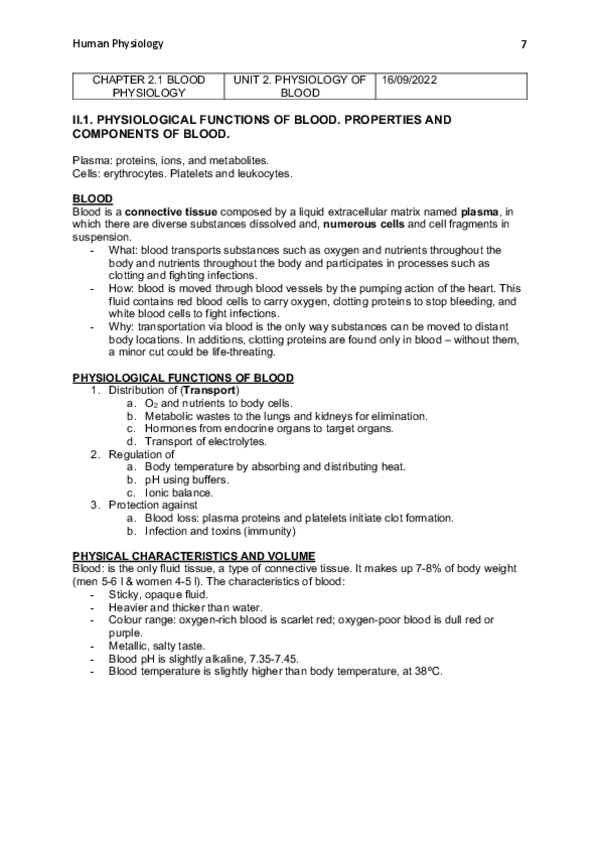 Human Physiology

7

| CHAPTER 2.1 BLOOD PHYSIOLOGY | UNIT 2. PHYSIOLOGY OF BLOOD | 16/09/2022 |
|---|---|---|

II.1. PHYSIOLOGICAL FUNCTIONS OF BLOOD. PROPERTIES AND COMPONENTS OF BLOOD.

Plasma: proteins, ions, and metabolites.
Cells: erythrocytes. Platelets and leukocytes.

BLOOD
Blood is a connective tissue composed by a liquid extracellular matrix named plasma, in which there are diverse substances dissolved and, numerous cells and cell fragments in suspension.
- What: blood transports substances such as oxygen and nutrients throughout the body and nutrients throughout the body and participates in processes such as clotting and fighting infections.
- How: blood is moved through blood vessels by the pumping action of the heart. This fluid contains red blood cells to carry oxygen, clotting proteins to stop bleeding, and white blood cells to fight infections.
- Why: transportation via blood is the only way substances can be moved to distant body locations. In additions, clotting proteins are found only in blood – without them, a minor cut could be life-threating.

PHYSIOLOGICAL FUNCTIONS OF BLOOD
1. Distribution of (Transport)
a. $O_2$ and nutrients to body cells.
b. Metabolic wastes to the lungs and kidneys for elimination.
c. Hormones from endocrine organs to target organs.
d. Transport of electrolytes.
2. Regulation of
a. Body temperature by absorbing and distributing heat.
b. pH using buffers.
c. Ionic balance.
3. Protection against
a. Blood loss: plasma proteins and platelets initiate clot formation.
b. Infection and toxins (immunity)

PHYSICAL CHARACTERISTICS AND VOLUME
Blood: is the only fluid tissue, a type of connective tissue. It makes up 7-8% of body weight (men 5-6 l & women 4-5 l). The characteristics of blood:
- Sticky, opaque fluid.
- Heavier and thicker than water.
- Colour range: oxygen-rich blood is scarlet red; oxygen-poor blood is dull red or purple.
- Metallic, salty taste.
- Blood pH is slightly alkaline, 7.35-7.45.
- Blood temperature is slightly higher than body temperature, at 38ºC.